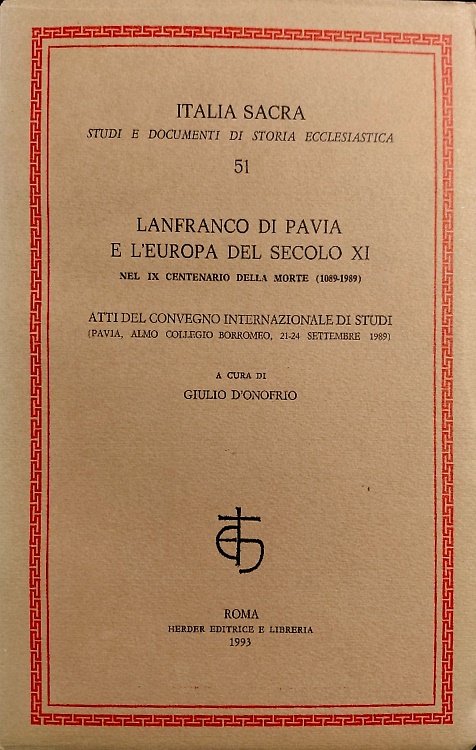 ITALIA SACRA
STUDI E DOCUMENTI DI STORIA ECCLESIASTICA
51

LANFRANCO DI PAVIA
E L'EUROPA DEL SECOLO XI
NEL IX CENTENARIO DELLA MORTE (1089-1989)

ATTI DEL CONVEGNO INTERNAZIONALE DI STUDI
(PAVIA, ALMO COLLEGIO BORROMEO, 21-24 SETTEMBRE 1989)

A CURA DI
GIULIO D'ONOFRIO

ROMA
HERDER EDITRICE E LIBRERIA
1993